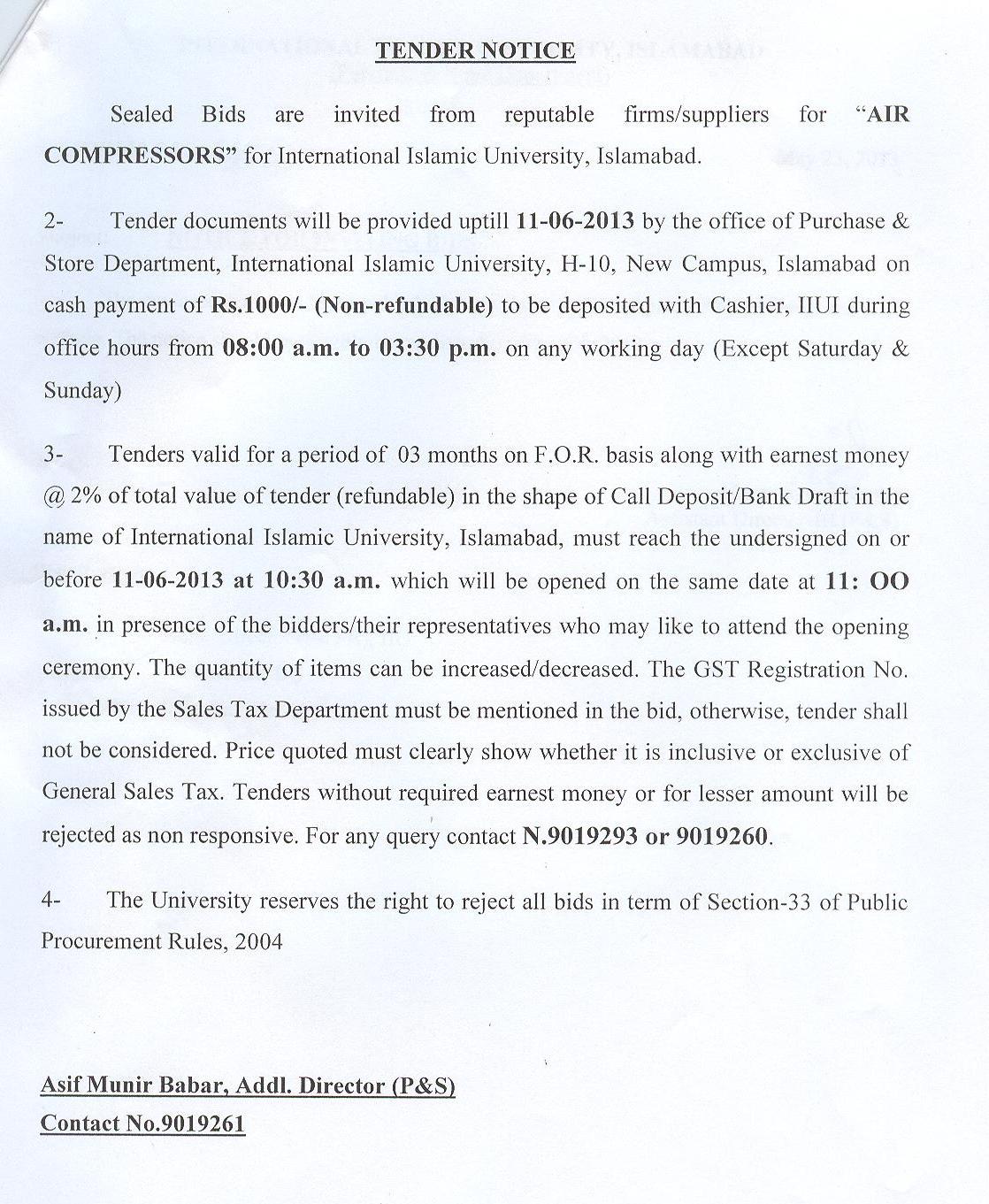 TENDER NOTICE

Sealed Bids are invited from reputable firms/suppliers for "AIR COMPRESSORS" for International Islamic University, Islamabad.

2- Tender documents will be provided uptill 11-06-2013 by the office of Purchase & Store Department, International Islamic University, H-10, New Campus, Islamabad on cash payment of Rs.1000/- (Non-refundable) to be deposited with Cashier, IIUI during office hours from 08:00 a.m. to 03:30 p.m. on any working day (Except Saturday & Sunday)

3- Tenders valid for a period of 03 months on F.O.R. basis along with earnest money @ 2% of total value of tender (refundable) in the shape of Call Deposit/Bank Draft in the name of International Islamic University, Islamabad, must reach the undersigned on or before 11-06-2013 at 10:30 a.m. which will be opened on the same date at 11: OO a.m. in presence of the bidders/their representatives who may like to attend the opening ceremony. The quantity of items can be increased/decreased. The GST Registration No. issued by the Sales Tax Department must be mentioned in the bid, otherwise, tender shall not be considered. Price quoted must clearly show whether it is inclusive or exclusive of General Sales Tax. Tenders without required earnest money or for lesser amount will be rejected as non responsive. For any query contact N.9019293 or 9019260.

4- The University reserves the right to reject all bids in term of Section-33 of Public Procurement Rules, 2004

Asif Munir Babar, Addl. Director (P&S)
Contact No.9019261